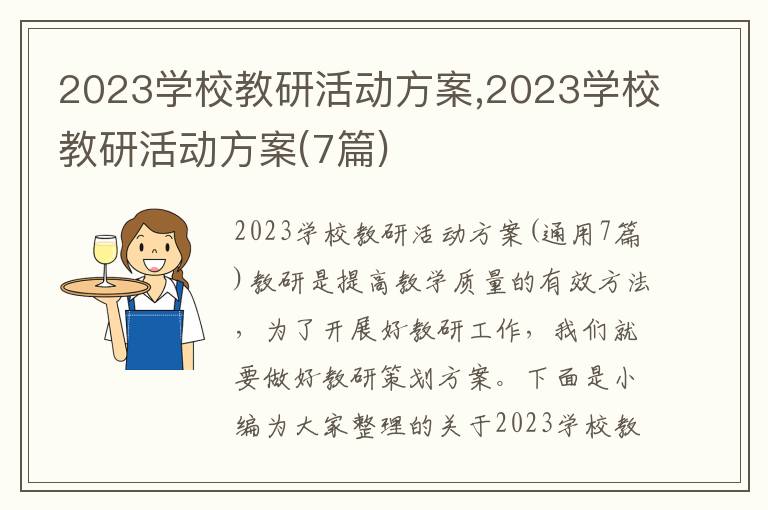 2023学校教研活动方案,2023学校教研活动方案(7篇)

2023学校教研活动方案(通用7篇)教研是提高教学质量的有效方法，为了开展好教研工作，我们就要做好教研策划方案。下面是小编为大家整理的关于2023学校教